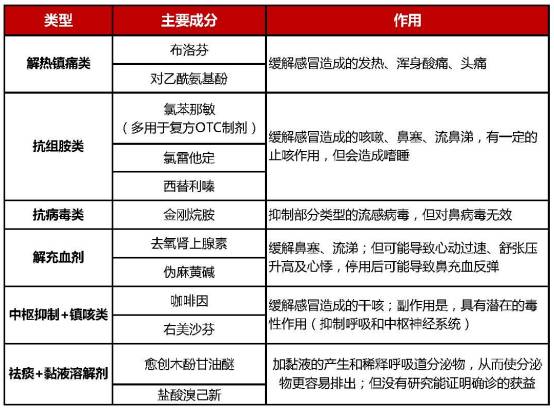 | 类型 | 主要成分 | 作用 |
|---|---|---|
| 解热镇痛类 | 布洛芬 | 缓解感冒造成的发热、浑身酸痛、头痛 |
| | 对乙酰氨基酚 | |
| 抗组胺类 | 氯苯那敏（多用于复方OTC制剂） | 缓解感冒造成的咳嗽、鼻塞、流鼻涕，有一定的止咳作用，但会造成嗜睡 |
| | 氯雷他定 | |
| | 西替利嗪 | |
| 抗病毒类 | 金刚烷胺 | 抑制部分类型的流感病毒，但对鼻病毒无效 |
| 解充血剂 | 去氧肾上腺素 | 缓解鼻塞、流涕；但可能导致心动过速、舒张压升高及心悸，停用后可能导致鼻充血反弹 |
| | 伪麻黄碱 | |
| 中枢抑制+镇咳类 | 咖啡因 | 缓解感冒造成的干咳；副作用是，具有潜在的毒性作用（抑制呼吸和中枢神经系统） |
| | 右美沙芬 | |
| 祛痰+黏液溶解剂 | 愈创木酚甘油醚 | 加黏液的产生和稀释呼吸道分泌物，从而使分泌物更容易排出；但没有研究能证明确诊的获益 |
| | 盐酸溴己新 | |